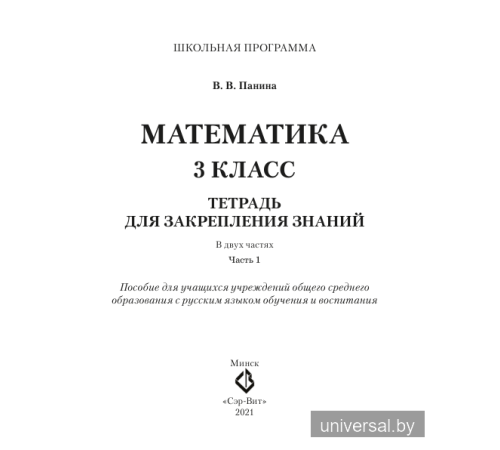 ШКОЛЬНАЯ ПРОГРАММА

В. В. Панина

МАТЕМАТИКА
3 КЛАСС

ТЕТРАДЬ
ДЛЯ ЗАКРЕПЛЕНИЯ ЗНАНИЙ

В двух частях

Часть 1

Пособие для учащихся учреждений общего среднего образования с русским языком обучения и воспитания

Минск

«Сэр-Вит»
2021

universal.by